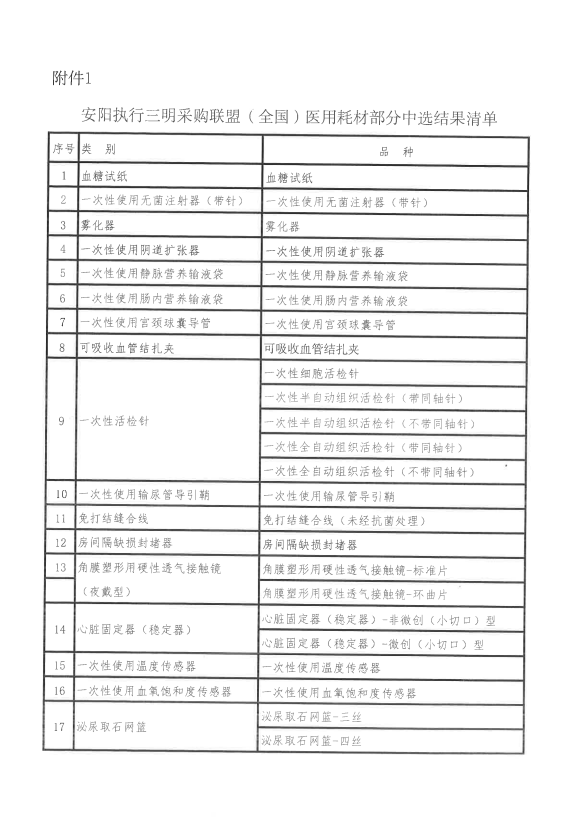 附件1

安阳执行三明采购联盟（全国）医用耗材部分中选结果清单

| 序号 | 类　别 | 品　种 |
|---|---|---|
| 1 | 血糖试纸 | 血糖试纸 |
| 2 | 一次性使用无菌注射器（带针） | 一次性使用无菌注射器（带针） |
| 3 | 雾化器 | 雾化器 |
| 4 | 一次性使用阴道扩张器 | 一次性使用阴道扩张器 |
| 5 | 一次性使用静脉营养输液袋 | 一次性使用静脉营养输液袋 |
| 6 | 一次性使用肠内营养输液袋 | 一次性使用肠内营养输液袋 |
| 7 | 一次性使用宫颈球囊导管 | 一次性使用宫颈球囊导管 |
| 8 | 可吸收血管结扎夹 | 可吸收血管结扎夹 |
| 9 | 一次性活检针 | 一次性细胞活检针 |
| | | 一次性半自动组织活检针（带同轴针） |
| | | 一次性半自动组织活检针（不带同轴针） |
| | | 一次性全自动组织活检针（带同轴针） |
| | | 一次性全自动组织活检针（不带同轴针） |
| 10 | 一次性使用输尿管导引鞘 | 一次性使用输尿管导引鞘 |
| 11 | 免打结缝合线 | 免打结缝合线（未经抗菌处理） |
| 12 | 房间隔缺损封堵器 | 房间隔缺损封堵器 |
| 13 | 角膜塑形用硬性透气接触镜（夜戴型） | 角膜塑形用硬性透气接触镜-标准片 |
| | | 角膜塑形用硬性透气接触镜-环曲片 |
| 14 | 心脏固定器（稳定器） | 心脏固定器（稳定器）-非微创（小切口）型 |
| | | 心脏固定器（稳定器）-微创（小切口）型 |
| 15 | 一次性使用温度传感器 | 一次性使用温度传感器 |
| 16 | 一次性使用血氧饱和度传感器 | 一次性使用血氧饱和度传感器 |
| 17 | 泌尿取石网篮 | 泌尿取石网篮-三丝 |
| | | 泌尿取石网篮-四丝 |